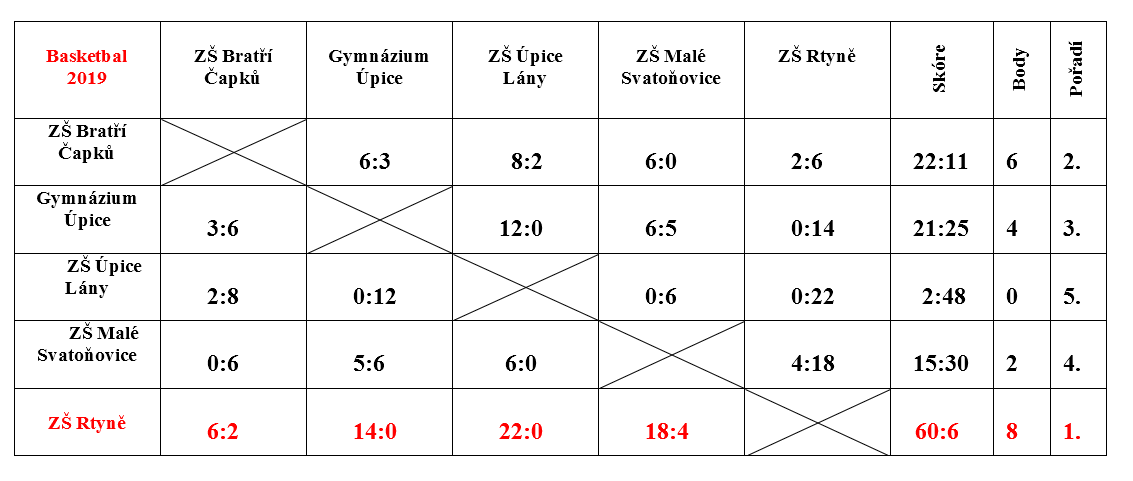 | Basketbal 2019 | ZŠ Bratří Čapků | Gymnázium Úpice | ZŠ Úpice Lány | ZŠ Malé Svatoňovice | ZŠ Rtyně | Skóre | Body | Pořadí |
|---|---|---|---|---|---|---|---|---|
| ZŠ Bratří Čapků | | 6:3 | 8:2 | 6:0 | 2:6 | 22:11 | 6 | 2. |
| Gymnázium Úpice | 3:6 | | 12:0 | 6:5 | 0:14 | 21:25 | 4 | 3. |
| ZŠ Úpice Lány | 2:8 | 0:12 | | 0:6 | 0:22 | 2:48 | 0 | 5. |
| ZŠ Malé Svatoňovice | 0:6 | 5:6 | 6:0 | | 4:18 | 15:30 | 2 | 4. |
| ZŠ Rtyně | 6:2 | 14:0 | 22:0 | 18:4 | | 60:6 | 8 | 1. |